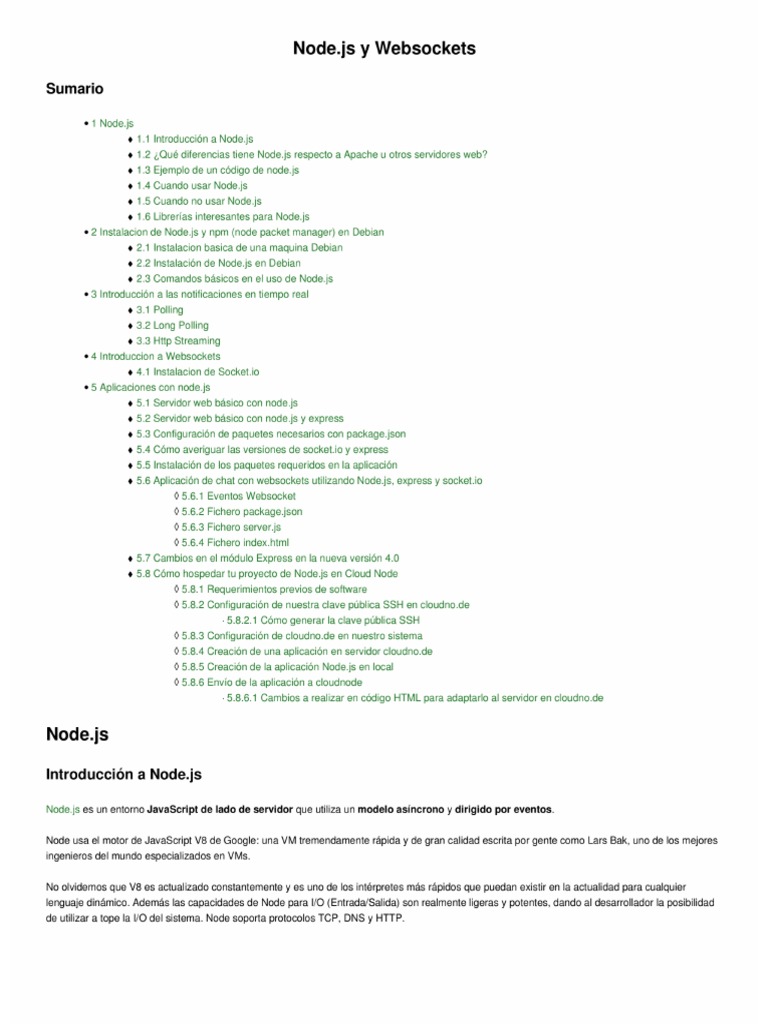 Node.js y Websockets

Sumario

• 1 Node.js
♦ 1.1 Introducción a Node.js
♦ 1.2 ¿Qué diferencias tiene Node.js respecto a Apache u otros servidores web?
♦ 1.3 Ejemplo de un código de node.js
♦ 1.4 Cuando usar Node.js
♦ 1.5 Cuando no usar Node.js
♦ 1.6 Librerías interesantes para Node.js
• 2 Instalacion de Node.js y npm (node packet manager) en Debian
♦ 2.1 Instalacion basica de una maquina Debian
♦ 2.2 Instalación de Node.js en Debian
♦ 2.3 Comandos básicos en el uso de Node.js
• 3 Introducción a las notificaciones en tiempo real
♦ 3.1 Polling
♦ 3.2 Long Polling
♦ 3.3 Http Streaming
• 4 Introduccion a Websockets
♦ 4.1 Instalacion de Socket.io
• 5 Aplicaciones con node.js
♦ 5.1 Servidor web básico con node.js
♦ 5.2 Servidor web básico con node.js y express
♦ 5.3 Configuración de paquetes necesarios con package.json
♦ 5.4 Cómo averiguar las versiones de socket.io y express
♦ 5.5 Instalación de los paquetes requeridos en la aplicación
♦ 5.6 Aplicación de chat con websockets utilizando Node.js, express y socket.io
◊ 5.6.1 Eventos Websocket
◊ 5.6.2 Fichero package.json
◊ 5.6.3 Fichero server.js
◊ 5.6.4 Fichero index.html
♦ 5.7 Cambios en el módulo Express en la nueva versión 4.0
♦ 5.8 Cómo hospedar tu proyecto de Node.js en Cloud Node
◊ 5.8.1 Requerimientos previos de software
◊ 5.8.2 Configuración de nuestra clave pública SSH en cloudno.de
· 5.8.2.1 Cómo generar la clave pública SSH
◊ 5.8.3 Configuración de cloudno.de en nuestro sistema
◊ 5.8.4 Creación de una aplicación en servidor cloudno.de
◊ 5.8.5 Creación de la aplicación Node.js en local
◊ 5.8.6 Envío de la aplicación a cloudnode
· 5.8.6.1 Cambios a realizar en código HTML para adaptarlo al servidor en cloudno.de

Node.js

Introducción a Node.js

Node.js es un entorno JavaScript de lado de servidor que utiliza un modelo asíncrono y dirigido por eventos.

Node usa el motor de JavaScript V8 de Google: una VM tremendamente rápida y de gran calidad escrita por gente como Lars Bak, uno de los mejores ingenieros del mundo especializados en VMs.

No olvidemos que V8 es actualizado constantemente y es uno de los intérpretes más rápidos que puedan existir en la actualidad para cualquier lenguaje dinámico. Además las capacidades de Node para I/O (Entrada/Salida) son realmente ligeras y potentes, dando al desarrollador la posibilidad de utilizar a tope la I/O del sistema. Node soporta protocolos TCP, DNS y HTTP.